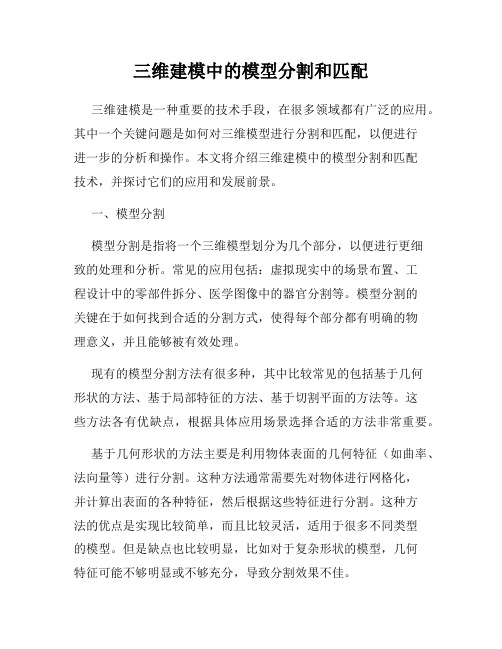 三维建模中的模型分割和匹配

三维建模是一种重要的技术手段，在很多领域都有广泛的应用。其中一个关键问题是如何对三维模型进行分割和匹配，以便进行进一步的分析和操作。本文将介绍三维建模中的模型分割和匹配技术，并探讨它们的应用和发展前景。

一、模型分割

模型分割是指将一个三维模型划分为几个部分，以便进行更细致的处理和分析。常见的应用包括：虚拟现实中的场景布置、工程设计中的零部件拆分、医学图像中的器官分割等。模型分割的关键在于如何找到合适的分割方式，使得每个部分都有明确的物理意义，并且能够被有效处理。

现有的模型分割方法有很多种，其中比较常见的包括基于几何形状的方法、基于局部特征的方法、基于切割平面的方法等。这些方法各有优缺点，根据具体应用场景选择合适的方法非常重要。

基于几何形状的方法主要是利用物体表面的几何特征（如曲率、法向量等）进行分割。这种方法通常需要先对物体进行网格化，并计算出表面的各种特征，然后根据这些特征进行分割。这种方法的优点是实现比较简单，而且比较灵活，适用于很多不同类型的模型。但是缺点也比较明显，比如对于复杂形状的模型，几何特征可能不够明显或不够充分，导致分割效果不佳。